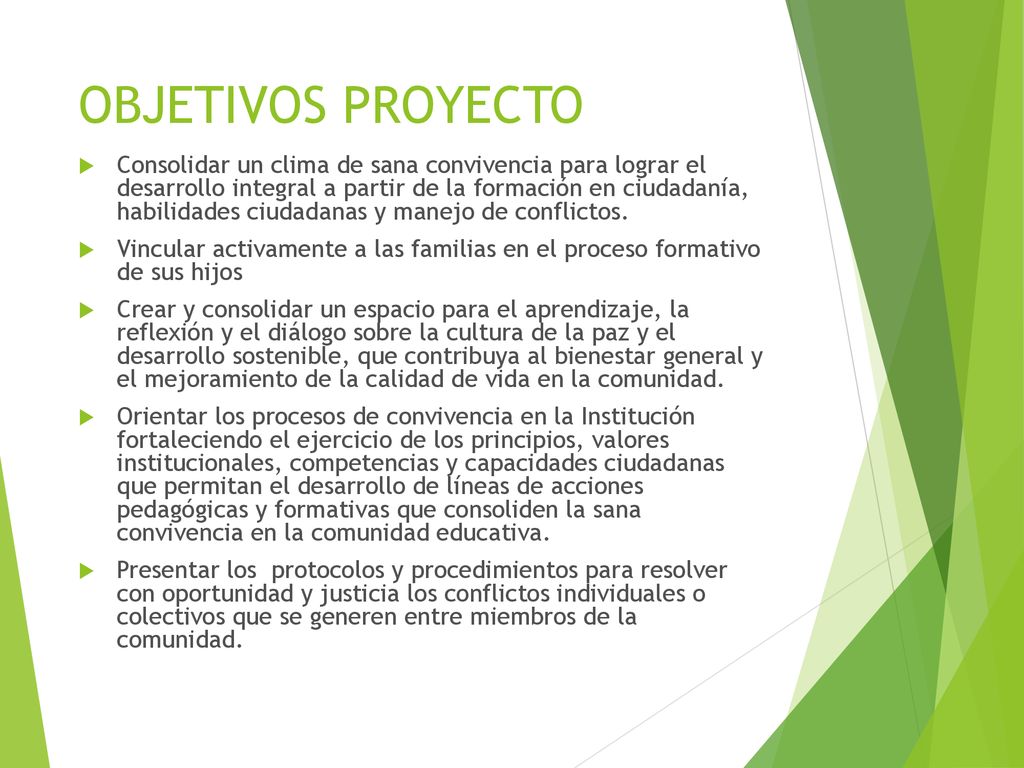 OBJETIVOS PROYECTO

Consolidar un clima de sana convivencia para lograr el desarrollo integral a partir de la formación en ciudadanía, habilidades ciudadanas y manejo de conflictos.

Vincular activamente a las familias en el proceso formativo de sus hijos

Crear y consolidar un espacio para el aprendizaje, la reflexión y el diálogo sobre la cultura de la paz y el desarrollo sostenible, que contribuya al bienestar general y el mejoramiento de la calidad de vida en la comunidad.

Orientar los procesos de convivencia en la Institución fortaleciendo el ejercicio de los principios, valores institucionales, competencias y capacidades ciudadanas que permitan el desarrollo de líneas de acciones pedagógicas y formativas que consoliden la sana convivencia en la comunidad educativa.

Presentar los protocolos y procedimientos para resolver con oportunidad y justicia los conflictos individuales o colectivos que se generen entre miembros de la comunidad.